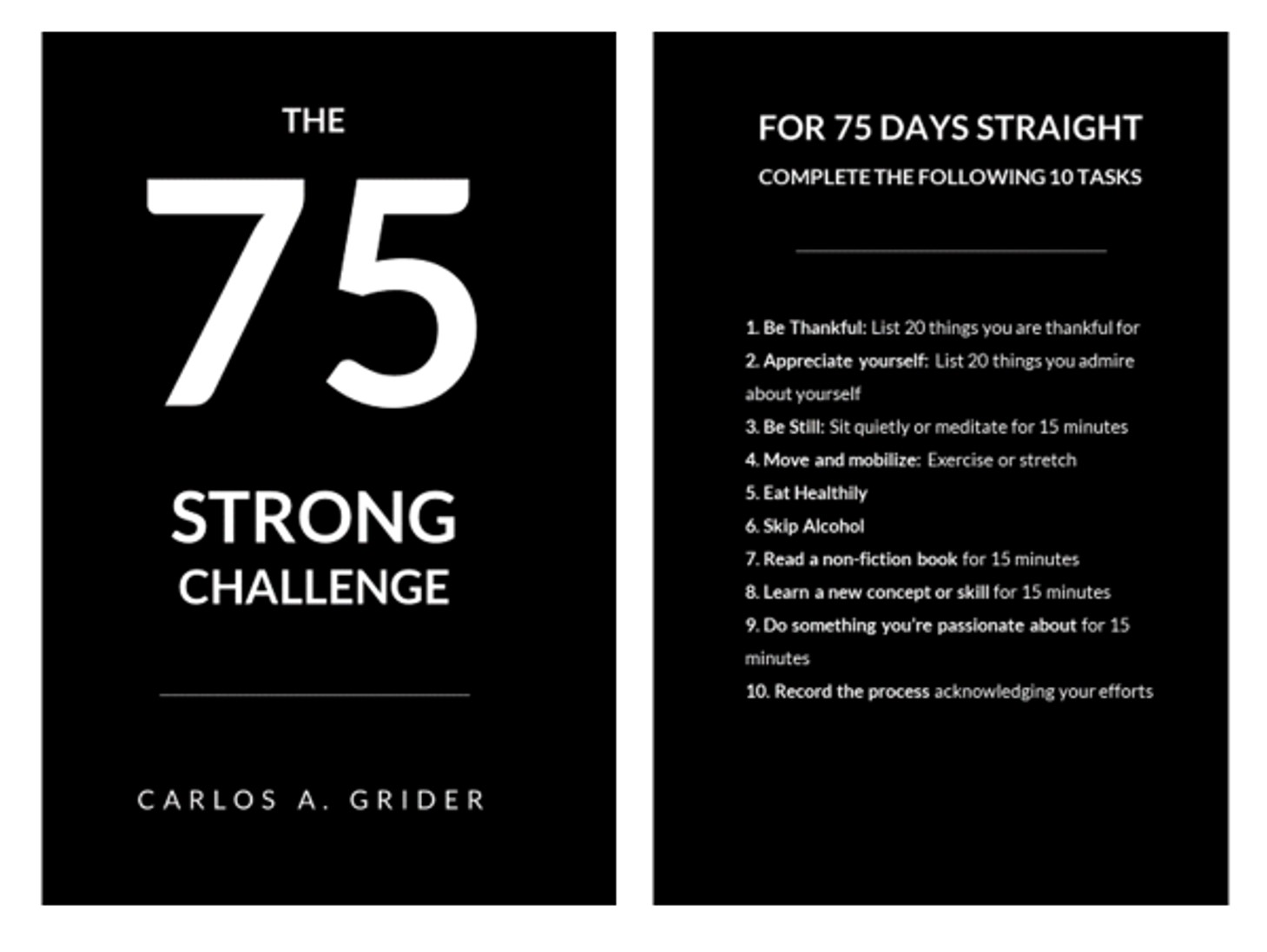 THE

75

STRONG CHALLENGE

CARLOS A. GRIDER

FOR 75 DAYS STRAIGHT

COMPLETE THE FOLLOWING 10 TASKS

1. Be Thankful: List 20 things you are thankful for
2. Appreciate yourself: List 20 things you admire about yourself
3. Be Still: Sit quietly or meditate for 15 minutes
4. Move and mobilize: Exercise or stretch
5. Eat Healthily
6. Skip Alcohol
7. Read a non-fiction book for 15 minutes
8. Learn a new concept or skill for 15 minutes
9. Do something you're passionate about for 15 minutes
10. Record the process acknowledging your efforts